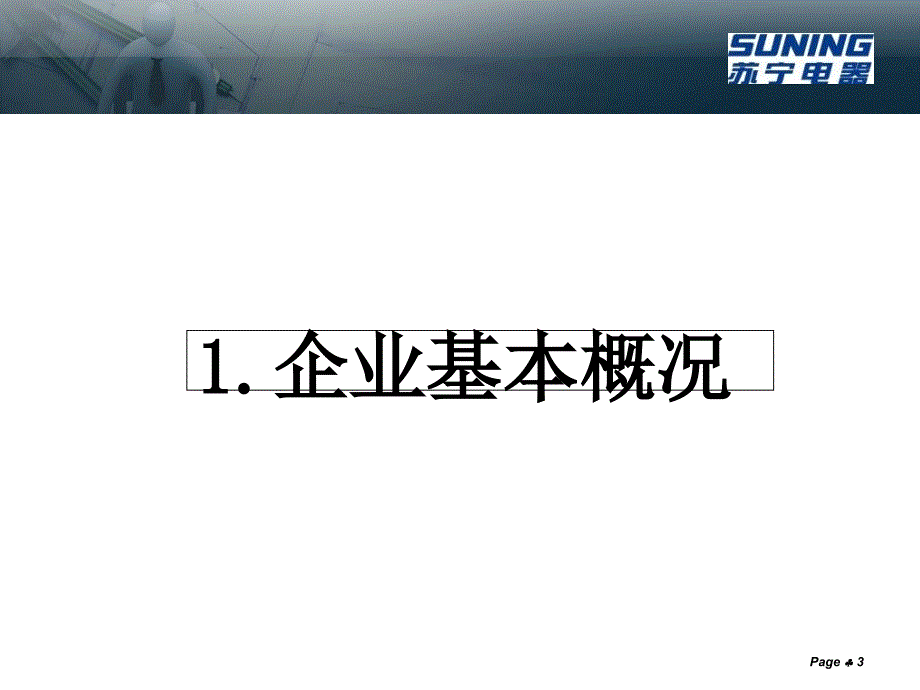 SUNING
苏宁电器

1. 企业基本概况

Page ♣ 3